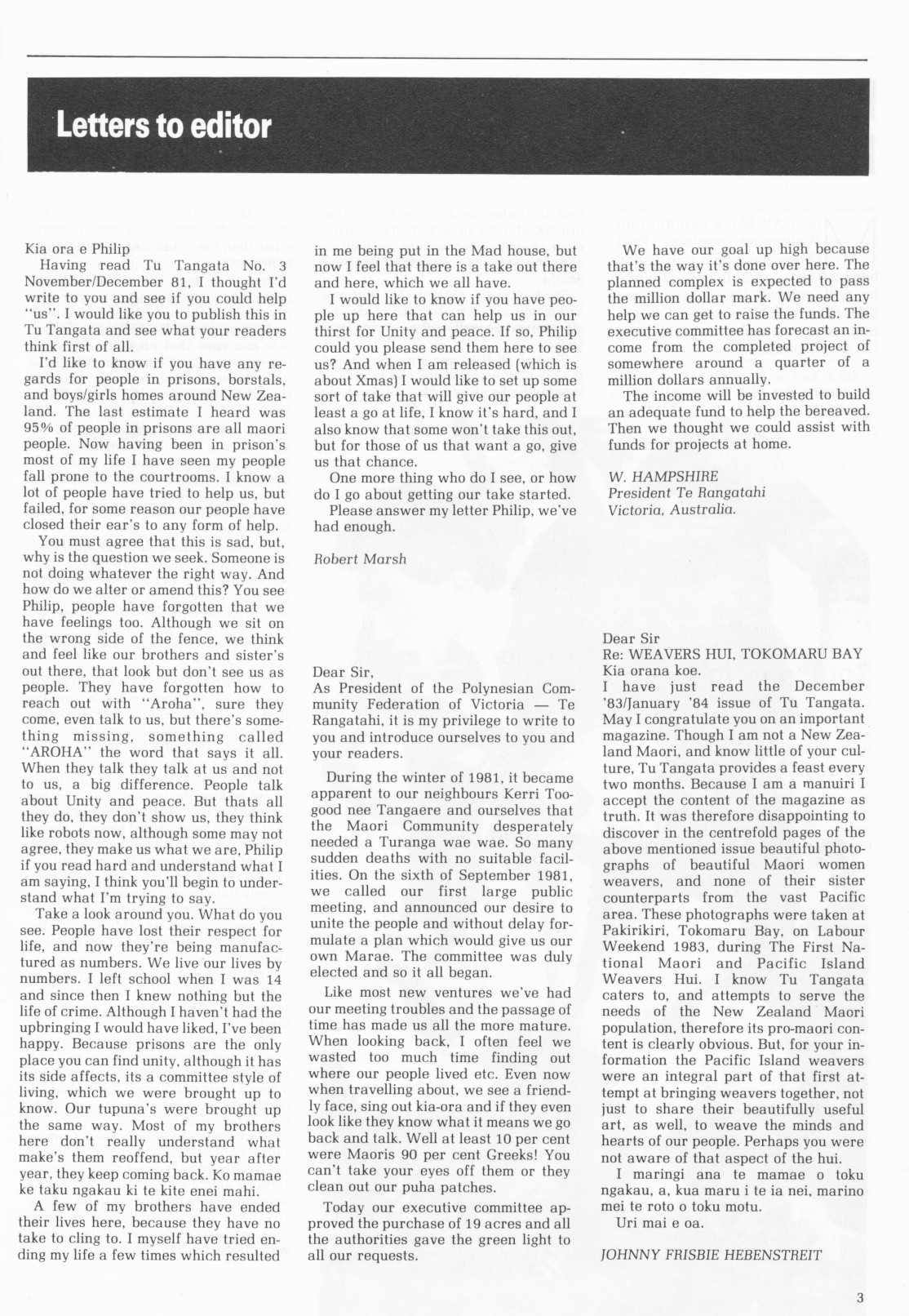 Letters to editor

Kia ora e Philip

Having read Tu Tangata No. 3 November/December 81, I thought I'd write to you and see if you could help "us". I would like you to publish this in Tu Tangata and see what your readers think first of all.

I'd like to know if you have any regards for people in prisons, borstals, and boys/girls homes around New Zealand. The last estimate I heard was 95% of people in prisons are all maori people. Now having been in prison's most of my life I have seen my people fall prone to the courtrooms. I know a lot of people have tried to help us, but failed, for some reason our people have closed their ear's to any form of help.

You must agree that this is sad, but, why is the question we seek. Someone is not doing whatever the right way. And how do we alter or amend this? You see Philip, people have forgotten that we have feelings too. Although we sit on the wrong side of the fence, we think and feel like our brothers and sister's out there, that look but don't see us as people. They have forgotten how to reach out with "Aroha", sure they come, even talk to us, but there's something missing, something called "AROHA" the word that says it all. When they talk they talk at us and not to us, a big difference. People talk about Unity and peace. But thats all they do, they don't show us, they think like robots now, although some may not agree, they make us what we are, Philip if you read hard and understand what I am saying, I think you'll begin to understand what I'm trying to say.

Take a look around you. What do you see. People have lost their respect for life, and now they're being manufactured as numbers. We live our lives by numbers. I left school when I was 14 and since then I knew nothing but the life of crime. Although I haven't had the upbringing I would have liked, I've been happy. Because prisons are the only place you can find unity, although it has its side affects, its a committee style of living, which we were brought up to know. Our tupuna's were brought up the same way. Most of my brothers here don't really understand what make's them reoffend, but year after year, they keep coming back. Ko mamae ke taku ngakau ki te kite enei mahi.

A few of my brothers have ended their lives here, because they have no take to cling to. I myself have tried ending my life a few times which resulted in me being put in the Mad house, but now I feel that there is a take out there and here, which we all have.

I would like to know if you have people up here that can help us in our thirst for Unity and peace. If so, Philip could you please send them here to see us? And when I am released (which is about Xmas) I would like to set up some sort of take that will give our people at least a go at life, I know it's hard, and I also know that some won't take this out, but for those of us that want a go, give us that chance.

One more thing who do I see, or how do I go about getting our take started.

Please answer my letter Philip, we've had enough.

Robert Marsh

Dear Sir,
As President of the Polynesian Community Federation of Victoria — Te Rangatahi, it is my privilege to write to you and introduce ourselves to you and your readers.

During the winter of 1981, it became apparent to our neighbours Kerri Toogood nee Tangaere and ourselves that the Maori Community desperately needed a Turanga wae wae. So many sudden deaths with no suitable facilities. On the sixth of September 1981, we called our first large public meeting, and announced our desire to unite the people and without delay formulate a plan which would give us our own Marae. The committee was duly elected and so it all began.

Like most new ventures we've had our meeting troubles and the passage of time has made us all the more mature. When looking back, I often feel we wasted too much time finding out where our people lived etc. Even now when travelling about, we see a friendly face, sing out kia-ora and if they even look like they know what it means we go back and talk. Well at least 10 per cent were Maoris 90 per cent Greeks! You can't take your eyes off them or they clean out our puha patches.

Today our executive committee approved the purchase of 19 acres and all the authorities gave the green light to all our requests.

We have our goal up high because that's the way it's done over here. The planned complex is expected to pass the million dollar mark. We need any help we can get to raise the funds. The executive committee has forecast an income from the completed project of somewhere around a quarter of a million dollars annually.

The income will be invested to build an adequate fund to help the bereaved. Then we thought we could assist with funds for projects at home.

W. HAMPSHIRE
President Te Rangatahi
Victoria, Australia.

Dear Sir
Re: WEAVERS HUI, TOKOMARU BAY
Kia orana koe.
I have just read the December '83/January '84 issue of Tu Tangata. May I congratulate you on an important magazine. Though I am not a New Zealand Maori, and know little of your culture, Tu Tangata provides a feast every two months. Because I am a manuiri I accept the content of the magazine as truth. It was therefore disappointing to discover in the centrefold pages of the above mentioned issue beautiful photographs of beautiful Maori women weavers, and none of their sister counterparts from the vast Pacific area. These photographs were taken at Pakirikiri, Tokomaru Bay, on Labour Weekend 1983, during The First National Maori and Pacific Island Weavers Hui. I know Tu Tangata caters to, and attempts to serve the needs of the New Zealand Maori population, therefore its pro-maori content is clearly obvious. But, for your information the Pacific Island weavers were an integral part of that first attempt at bringing weavers together, not just to share their beautifully useful art, as well, to weave the minds and hearts of our people. Perhaps you were not aware of that aspect of the hui.

I maringi ana te mamae o toku ngakau, a, kua maru i te ia nei, marino mei te roto o toku motu.

Uri mai e oa.

JOHNNY FRISBIE HEBENSTREIT

3